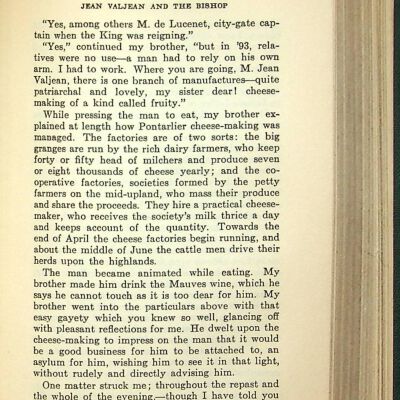 JEAN VALJEAN AND THE BISHOP

"Yes, among others M. de Lucenet, city-gate captain when the King was reigning."

"Yes," continued my brother, "but in '93, relatives were no use—a man had to rely on his own arm. I had to work. Where you are going, M. Jean Valjean, there is one branch of manufactures—quite patriarchal and lovely, my sister dear! cheese-making of a kind called fruity."

While pressing the man to eat, my brother explained at length how Pontarlier cheese-making was managed. The factories are of two sorts: the big granges are run by the rich dairy farmers, who keep forty or fifty head of milchers and produce seven or eight thousands of cheese yearly; and the co-operative factories, societies formed by the petty farmers on the mid-upland, who mass their produce and share the proceeds. They hire a practical cheese-maker, who receives the society's milk thrice a day and keeps account of the quantity. Towards the end of April the cheese factories begin running, and about the middle of June the cattle men drive their herds upon the highlands.

The man became animated while eating. My brother made him drink the Mauves wine, which he says he cannot touch as it is too dear for him. My brother went into the particulars above with that easy gayety which you knew so well, glancing off with pleasant reflections for me. He dwelt upon the cheese-making to impress on the man that it would be a good business for him to be attached to, an asylum for him, wishing him to see it in that light, without rudely and directly advising him.

One matter struck me; throughout the repast and the whole of the evening,—though I have told you